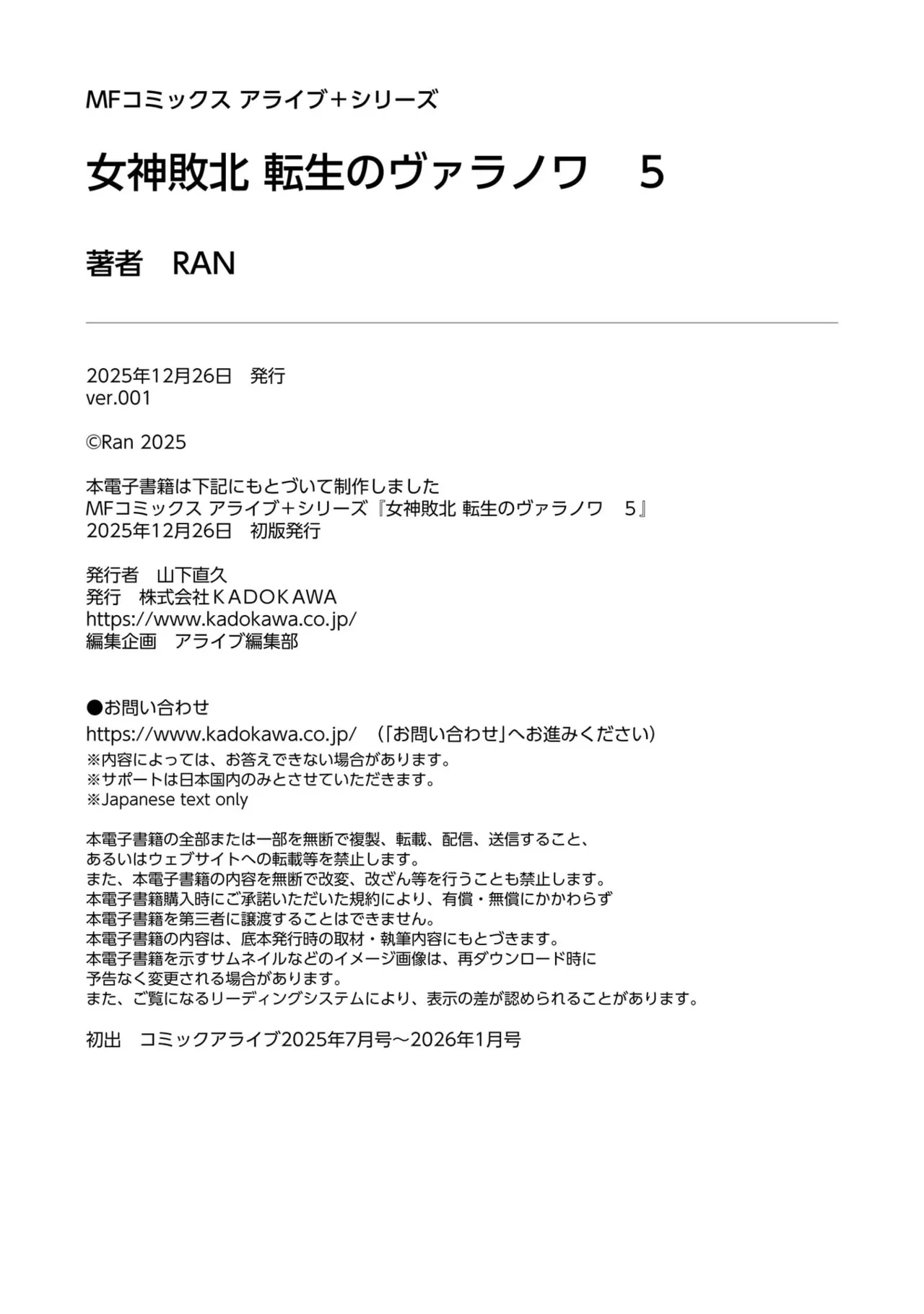 MFコミックス アライブ+シリーズ

女神敗北 転生のヴァラノワ　5

著者　RAN

2025年12月26日　発行
ver.001

©Ran 2025

本電子書籍は下記にもとづいて制作しました
MFコミックス アライブ+シリーズ『女神敗北 転生のヴァラノワ　5』
2025年12月26日　初版発行

発行者　山下直久
発行　株式会社ＫＡＤＯＫＡＷＡ
https://www.kadokawa.co.jp/
編集企画　アライブ編集部

●お問い合わせ
https://www.kadokawa.co.jp/　（「お問い合わせ」へお進みください）
※内容によっては、お答えできない場合があります。
※サポートは日本国内のみとさせていただきます。
※Japanese text only

本電子書籍の全部または一部を無断で複製、転載、配信、送信すること、
あるいはウェブサイトへの転載等を禁止します。
また、本電子書籍の内容を無断で改変、改ざん等を行うことも禁止します。
本電子書籍購入時にご承諾いただいた規約により、有償・無償にかかわらず
本電子書籍を第三者に譲渡することはできません。
本電子書籍の内容は、底本発行時の取材・執筆内容にもとづきます。
本電子書籍を示すサムネイルなどのイメージ画像は、再ダウンロード時に
予告なく変更される場合があります。
また、ご覧になるリーディングシステムにより、表示の差が認められることがあります。

初出　コミックアライブ2025年7月号～2026年1月号